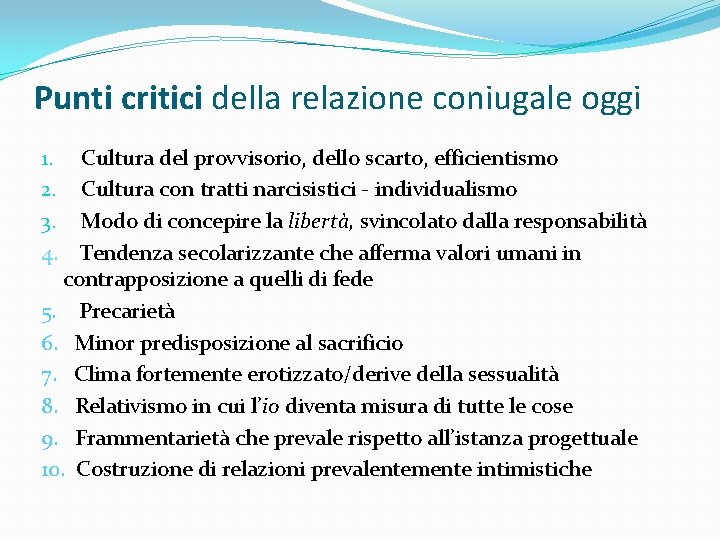 Punti critici della relazione coniugale oggi

1. Cultura del provvisorio, dello scarto, efficientismo
2. Cultura con tratti narcisistici - individualismo
3. Modo di concepire la libertà, svincolato dalla responsabilità
4. Tendenza secolarizzante che afferma valori umani in contrapposizione a quelli di fede
5. Precarietà
6. Minor predisposizione al sacrificio
7. Clima fortemente erotizzato/derive della sessualità
8. Relativismo in cui l'io diventa misura di tutte le cose
9. Frammentarietà che prevale rispetto all'istanza progettuale
10. Costruzione di relazioni prevalentemente intimistiche